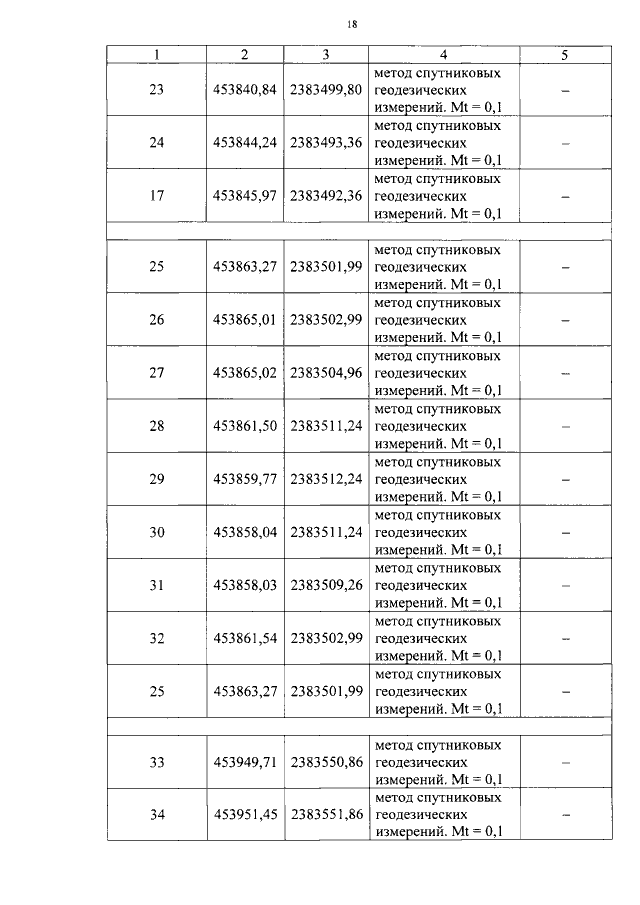 18

| 1 | 2 | 3 | 4 | 5 |
|---|---|---|---|---|
| 23 | 453840,84 | 2383499,80 | метод спутниковых геодезических измерений. Mt = 0,1 | – |
| 24 | 453844,24 | 2383493,36 | метод спутниковых геодезических измерений. Mt = 0,1 | – |
| 17 | 453845,97 | 2383492,36 | метод спутниковых геодезических измерений. Mt = 0,1 | – |
| | | | | |
| 25 | 453863,27 | 2383501,99 | метод спутниковых геодезических измерений. Mt = 0,1 | – |
| 26 | 453865,01 | 2383502,99 | метод спутниковых геодезических измерений. Mt = 0,1 | – |
| 27 | 453865,02 | 2383504,96 | метод спутниковых геодезических измерений. Mt = 0,1 | – |
| 28 | 453861,50 | 2383511,24 | метод спутниковых геодезических измерений. Mt = 0,1 | – |
| 29 | 453859,77 | 2383512,24 | метод спутниковых геодезических измерений. Mt = 0,1 | – |
| 30 | 453858,04 | 2383511,24 | метод спутниковых геодезических измерений. Mt = 0,1 | – |
| 31 | 453858,03 | 2383509,26 | метод спутниковых геодезических измерений. Mt = 0,1 | – |
| 32 | 453861,54 | 2383502,99 | метод спутниковых геодезических измерений. Mt = 0,1 | – |
| 25 | 453863,27 | 2383501,99 | метод спутниковых геодезических измерений. Mt = 0,1 | – |
| | | | | |
| 33 | 453949,71 | 2383550,86 | метод спутниковых геодезических измерений. Mt = 0,1 | – |
| 34 | 453951,45 | 2383551,86 | метод спутниковых геодезических измерений. Mt = 0,1 | – |